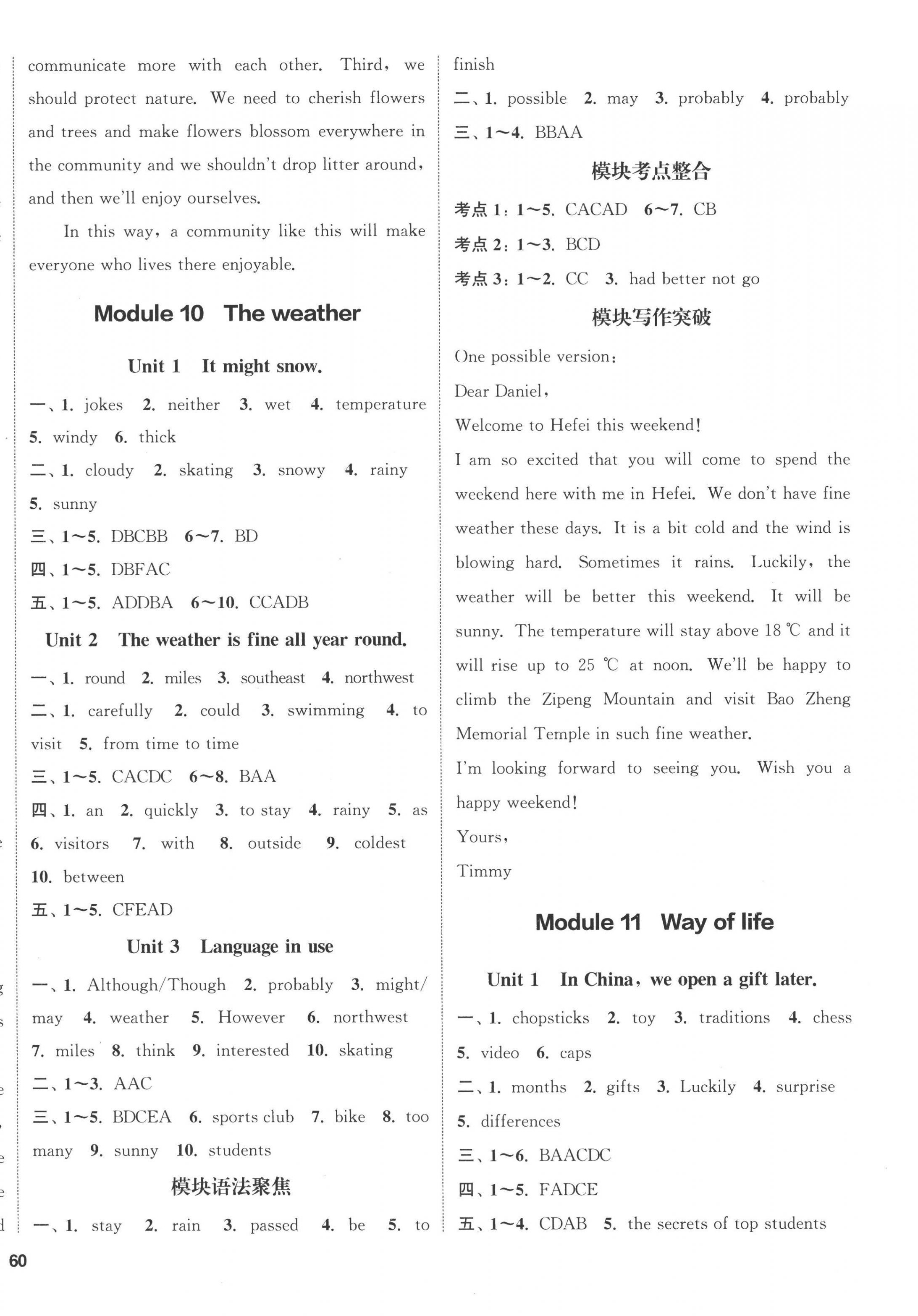 communicate more with each other. Third, we should protect nature. We need to cherish flowers and trees and make flowers blossom everywhere in the community and we shouldn't drop litter around, and then we'll enjoy ourselves.

In this way, a community like this will make everyone who lives there enjoyable.

Module 10 The weather

Unit 1 It might snow.

一、1. jokes 2. neither 3. wet 4. temperature 5. windy 6. thick
二、1. cloudy 2. skating 3. snowy 4. rainy 5. sunny
三、1~5. DBCBB 6~7. BD
四、1~5. DBFAC
五、1~5. ADDBA 6~10. CCADB

Unit 2 The weather is fine all year round.

一、1. round 2. miles 3. southeast 4. northwest
二、1. carefully 2. could 3. swimming 4. to visit 5. from time to time
三、1~5. CACDC 6~8. BAA
四、1. an 2. quickly 3. to stay 4. rainy 5. as 6. visitors 7. with 8. outside 9. coldest 10. between
五、1~5. CFEAD

Unit 3 Language in use

一、1. Although/Though 2. probably 3. might/may 4. weather 5. However 6. northwest 7. miles 8. think 9. interested 10. skating
二、1~3. AAC
三、1~5. BDCEA 6. sports club 7. bike 8. too many 9. sunny 10. students

模块语法聚焦

一、1. stay 2. rain 3. passed 4. be 5. to finish
二、1. possible 2. may 3. probably 4. probably
三、1~4. BBAA

模块考点整合

考点 1:1~5. CACAD 6~7. CB
考点 2:1~3. BCD
考点 3:1~2. CC 3. had better not go

模块写作突破

One possible version:
Dear Daniel,
Welcome to Hefei this weekend!
I am so excited that you will come to spend the weekend here with me in Hefei. We don't have fine weather these days. It is a bit cold and the wind is blowing hard. Sometimes it rains. Luckily, the weather will be better this weekend. It will be sunny. The temperature will stay above 18 ℃ and it will rise up to 25 ℃ at noon. We'll be happy to climb the Zipeng Mountain and visit Bao Zheng Memorial Temple in such fine weather.
I'm looking forward to seeing you. Wish you a happy weekend!
Yours,
Timmy

Module 11 Way of life

Unit 1 In China, we open a gift later.

一、1. chopsticks 2. toy 3. traditions 4. chess 5. video 6. caps
二、1. months 2. gifts 3. Luckily 4. surprise 5. differences
三、1~6. BAACDC
四、1~5. FADCE
五、1~4. CDAB 5. the secrets of top students

60